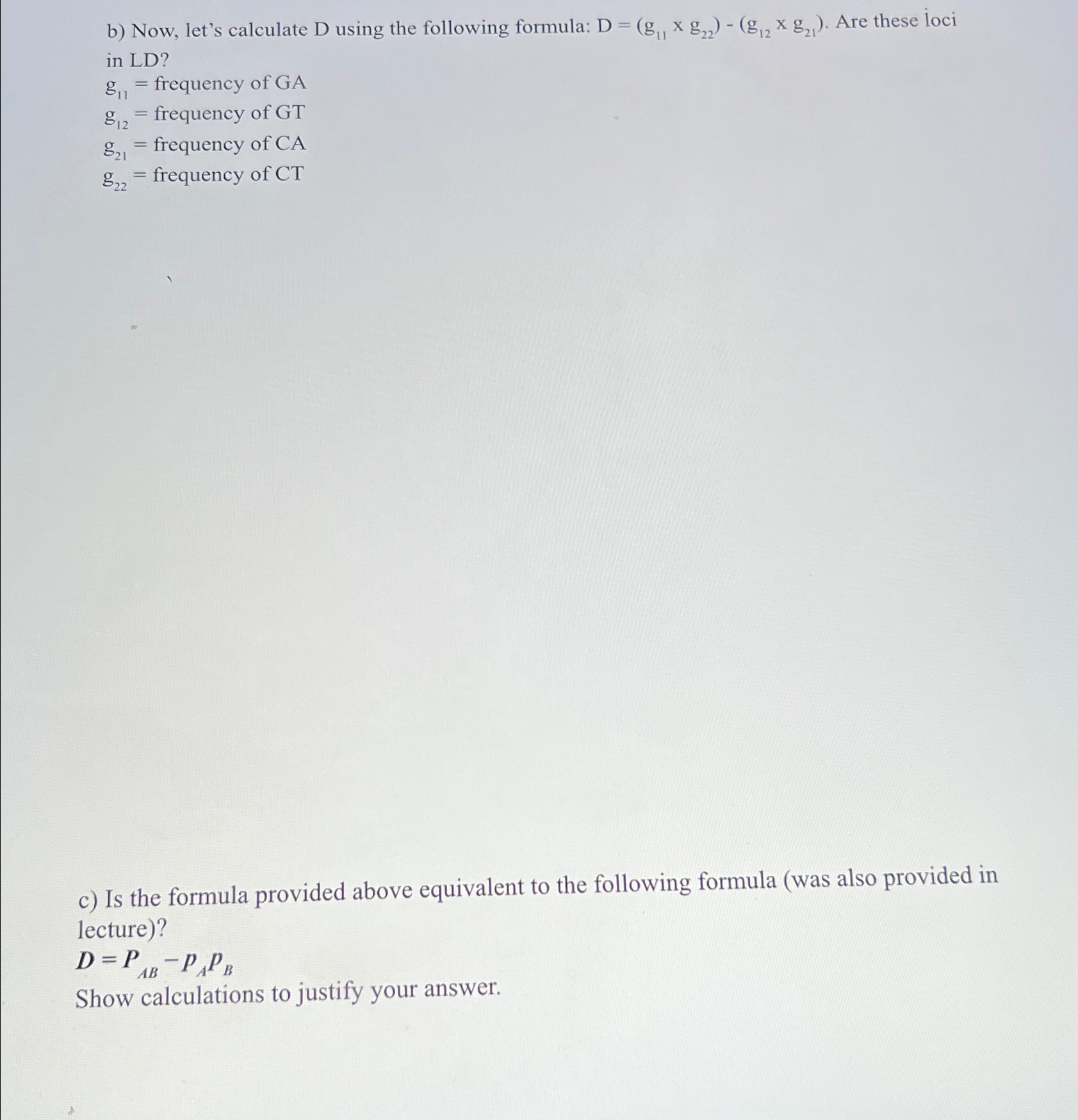 b) Now, let's calculate D using the following formula: $D = (g_{11} \times g_{22}) - (g_{12} \times g_{21})$. Are these loci in LD?
$g_{11}$ = frequency of GA
$g_{12}$ = frequency of GT
$g_{21}$ = frequency of CA
$g_{22}$ = frequency of CT

c) Is the formula provided above equivalent to the following formula (was also provided in lecture)?
$D = P_{AB} - p_A p_B$
Show calculations to justify your answer.